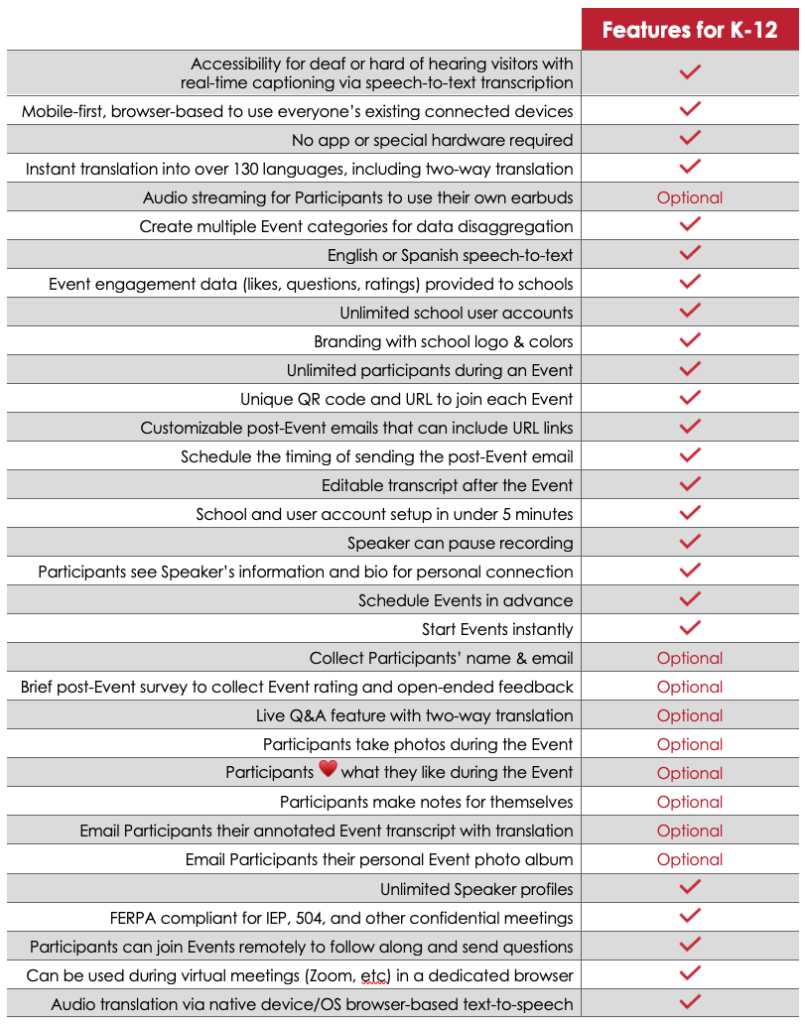 | | Features for K-12 |
|---|---|
| Accessibility for deaf or hard of hearing visitors with real-time captioning via speech-to-text transcription | ✓ |
| Mobile-first, browser-based to use everyone's existing connected devices | ✓ |
| No app or special hardware required | ✓ |
| Instant translation into over 130 languages, including two-way translation | ✓ |
| Audio streaming for Participants to use their own earbuds | Optional |
| Create multiple Event categories for data disaggregation | ✓ |
| English or Spanish speech-to-text | ✓ |
| Event engagement data (likes, questions, ratings) provided to schools | ✓ |
| Unlimited school user accounts | ✓ |
| Branding with school logo & colors | ✓ |
| Unlimited participants during an Event | ✓ |
| Unique QR code and URL to join each Event | ✓ |
| Customizable post-Event emails that can include URL links | ✓ |
| Schedule the timing of sending the post-Event email | ✓ |
| Editable transcript after the Event | ✓ |
| School and user account setup in under 5 minutes | ✓ |
| Speaker can pause recording | ✓ |
| Participants see Speaker's information and bio for personal connection | ✓ |
| Schedule Events in advance | ✓ |
| Start Events instantly | ✓ |
| Collect Participants' name & email | Optional |
| Brief post-Event survey to collect Event rating and open-ended feedback | Optional |
| Live Q&A feature with two-way translation | Optional |
| Participants take photos during the Event | Optional |
| Participants ❤ what they like during the Event | Optional |
| Participants make notes for themselves | Optional |
| Email Participants their annotated Event transcript with translation | Optional |
| Email Participants their personal Event photo album | Optional |
| Unlimited Speaker profiles | ✓ |
| FERPA compliant for IEP, 504, and other confidential meetings | ✓ |
| Participants can join Events remotely to follow along and send questions | ✓ |
| Can be used during virtual meetings (Zoom, etc) in a dedicated browser | ✓ |
| Audio translation via native device/OS browser-based text-to-speech | ✓ |